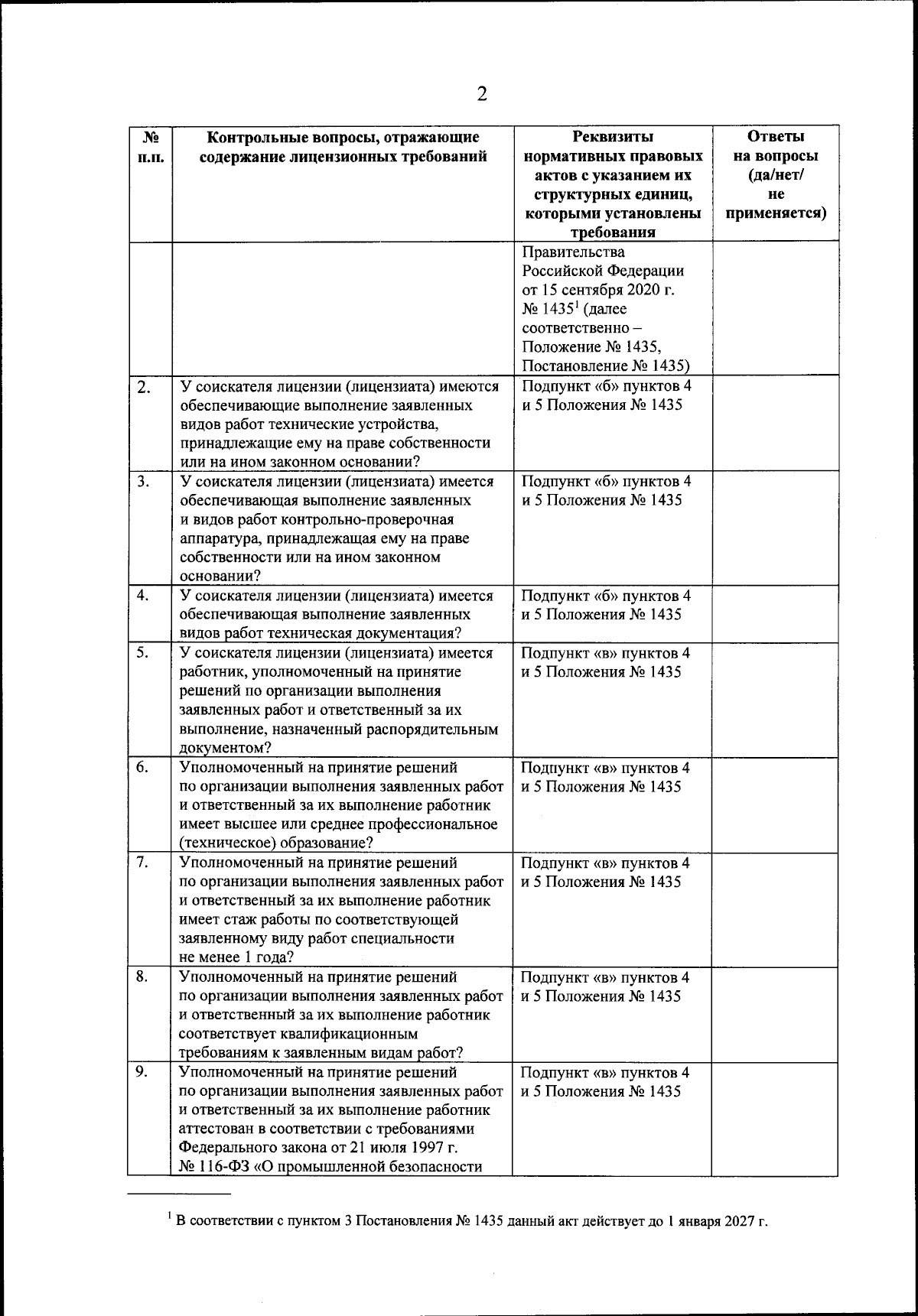 2

| № п.п. | Контрольные вопросы, отражающие содержание лицензионных требований | Реквизиты нормативных правовых актов с указанием их структурных единиц, которыми установлены требования | Ответы на вопросы (да/нет/ не применяется) |
|---|---|---|---|
| | | Правительства Российской Федерации от 15 сентября 2020 г. № 1435$^1$ (далее соответственно – Положение № 1435, Постановление № 1435) | |
| 2. | У соискателя лицензии (лицензиата) имеются обеспечивающие выполнение заявленных видов работ технические устройства, принадлежащие ему на праве собственности или на ином законном основании? | Подпункт «б» пунктов 4 и 5 Положения № 1435 | |
| 3. | У соискателя лицензии (лицензиата) имеется обеспечивающая выполнение заявленных и видов работ контрольно-проверочная аппаратура, принадлежащая ему на праве собственности или на ином законном основании? | Подпункт «б» пунктов 4 и 5 Положения № 1435 | |
| 4. | У соискателя лицензии (лицензиата) имеется обеспечивающая выполнение заявленных видов работ техническая документация? | Подпункт «б» пунктов 4 и 5 Положения № 1435 | |
| 5. | У соискателя лицензии (лицензиата) имеется работник, уполномоченный на принятие решений по организации выполнения заявленных работ и ответственный за их выполнение, назначенный распорядительным документом? | Подпункт «в» пунктов 4 и 5 Положения № 1435 | |
| 6. | Уполномоченный на принятие решений по организации выполнения заявленных работ и ответственный за их выполнение работник имеет высшее или среднее профессиональное (техническое) образование? | Подпункт «в» пунктов 4 и 5 Положения № 1435 | |
| 7. | Уполномоченный на принятие решений по организации выполнения заявленных работ и ответственный за их выполнение работник имеет стаж работы по соответствующей заявленному виду работ специальности не менее 1 года? | Подпункт «в» пунктов 4 и 5 Положения № 1435 | |
| 8. | Уполномоченный на принятие решений по организации выполнения заявленных работ и ответственный за их выполнение работник соответствует квалификационным требованиям к заявленным видам работ? | Подпункт «в» пунктов 4 и 5 Положения № 1435 | |
| 9. | Уполномоченный на принятие решений по организации выполнения заявленных работ и ответственный за их выполнение работник аттестован в соответствии с требованиями Федерального закона от 21 июля 1997 г. № 116-ФЗ «О промышленной безопасности | Подпункт «в» пунктов 4 и 5 Положения № 1435 | |

$^1$ В соответствии с пунктом 3 Постановления № 1435 данный акт действует до 1 января 2027 г.